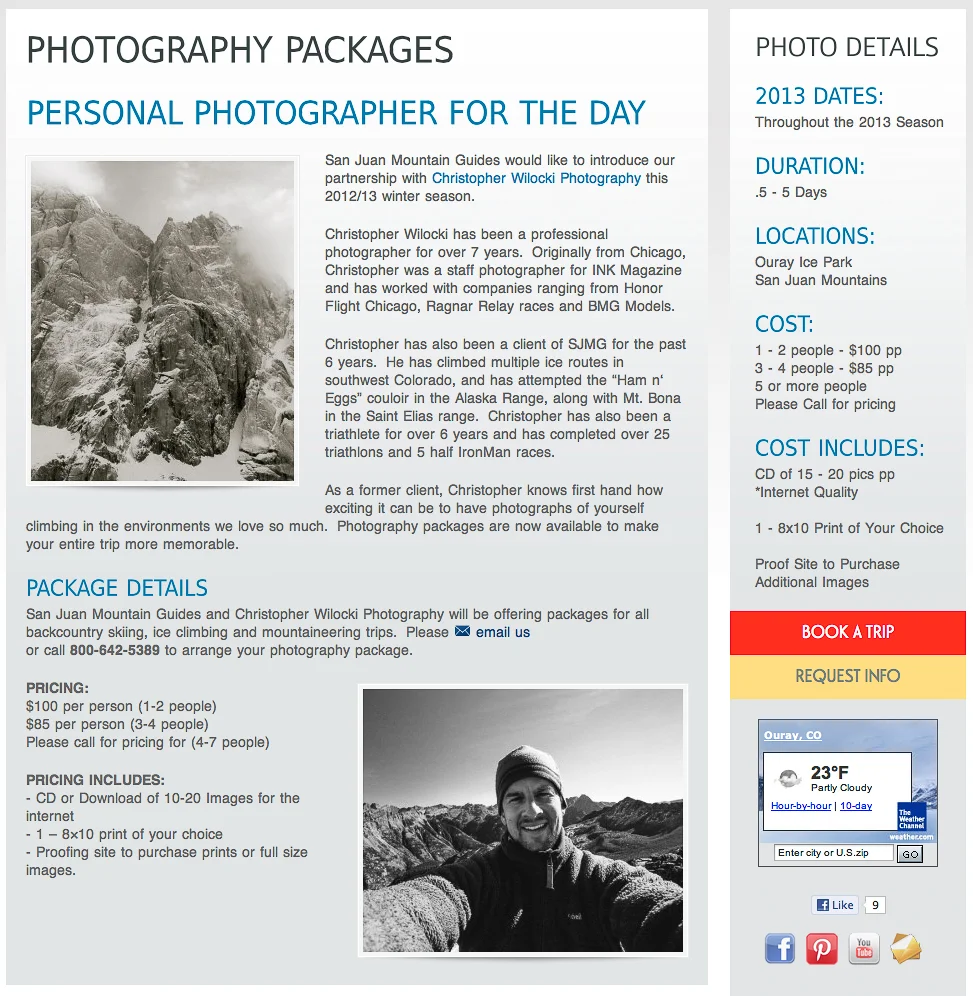 PHOTOGRAPHY PACKAGES

PERSONAL PHOTOGRAPHER FOR THE DAY

San Juan Mountain Guides would like to introduce our partnership with Christopher Wilocki Photography this 2012/13 winter season.

Christopher Wilocki has been a professional photographer for over 7 years. Originally from Chicago, Christopher was a staff photographer for INK Magazine and has worked with companies ranging from Honor Flight Chicago, Ragnar Relay races and BMG Models.

Christopher has also been a client of SJMG for the past 6 years. He has climbed multiple ice routes in southwest Colorado, and has attempted the "Ham n' Eggs" couloir in the Alaska Range, along with Mt. Bona in the Saint Elias range. Christopher has also been a triathlete for over 6 years and has completed over 25 triathlons and 5 half IronMan races.

As a former client, Christopher knows first hand how exciting it can be to have photographs of yourself climbing in the environments we love so much. Photography packages are now available to make your entire trip more memorable.

PACKAGE DETAILS

San Juan Mountain Guides and Christopher Wilocki Photography will be offering packages for all backcountry skiing, ice climbing and mountaineering trips. Please email us or call 800-642-5389 to arrange your photography package.

PRICING:
$100 per person (1-2 people)
$85 per person (3-4 people)
Please call for pricing for (4-7 people)

PRICING INCLUDES:
- CD or Download of 10-20 Images for the internet
- 1 – 8×10 print of your choice
- Proofing site to purchase prints or full size images.

PHOTO DETAILS

2013 DATES:
Throughout the 2013 Season

DURATION:
.5 - 5 Days

LOCATIONS:
Ouray Ice Park
San Juan Mountains

COST:
1 - 2 people - $100 pp
3 - 4 people - $85 pp
5 or more people
Please Call for pricing

COST INCLUDES:
CD of 15 - 20 pics pp
*Internet Quality

1 - 8x10 Print of Your Choice

Proof Site to Purchase Additional Images

BOOK A TRIP

REQUEST INFO

Ouray, CO
23°F
Partly Cloudy
Hour-by-hour | 10-day
The Weather Channel
weather.com
Enter city or U.S.zip
GO

Like 9